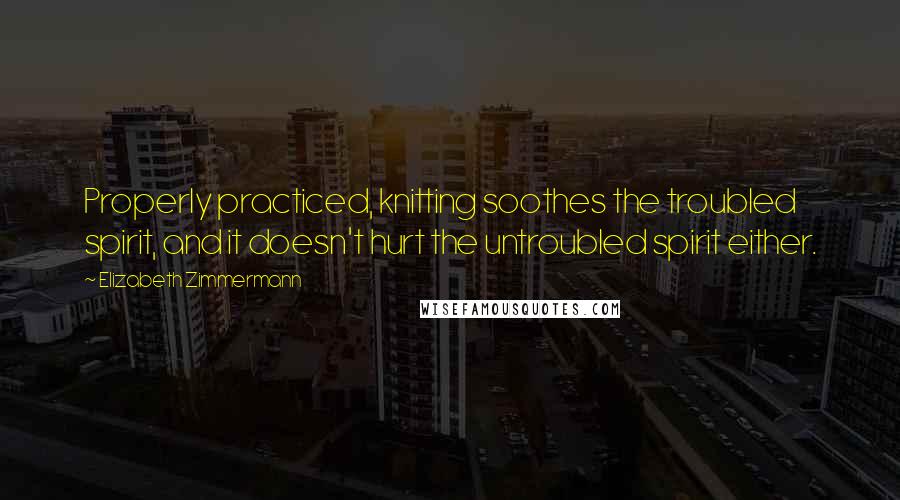 Properly practiced, knitting soothes the troubled spirit, and it doesn't hurt the untroubled spirit either.

~ Elizabeth Zimmermann

WISEFAMOUSQUOTES.COM